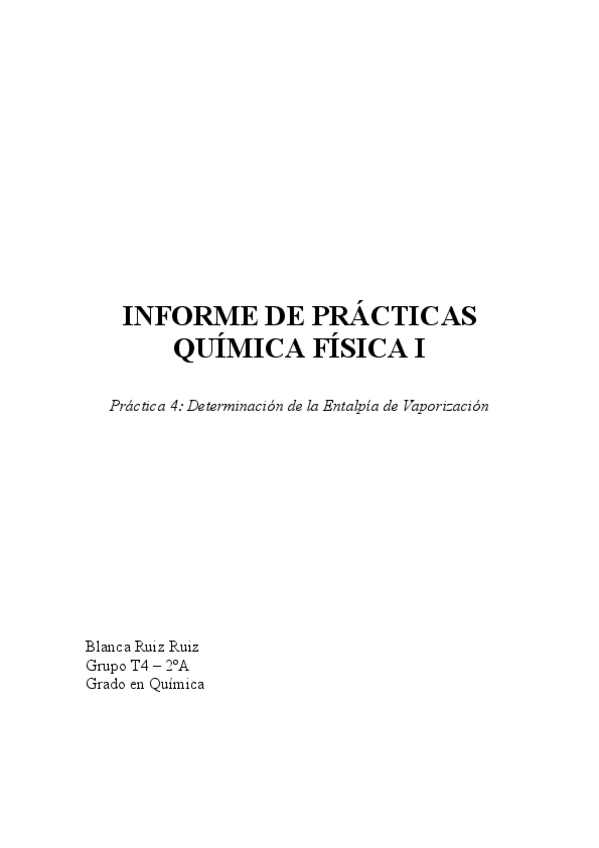 INFORME DE PRÁCTICAS
QUÍMICA FÍSICA I

Práctica 4: Determinación de la Entalpía de Vaporización

Blanca Ruiz Ruiz
Grupo T4 – 2ºA
Grado en Química